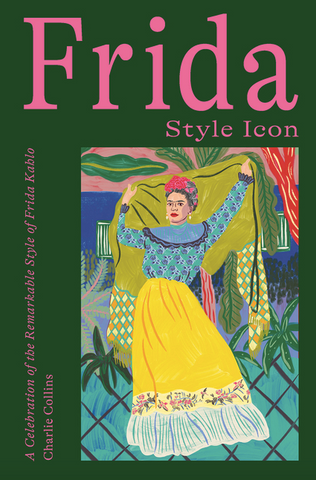 Frida
Style Icon

A Celebration of the Remarkable Style of Frida Kahlo
Charlie Collins